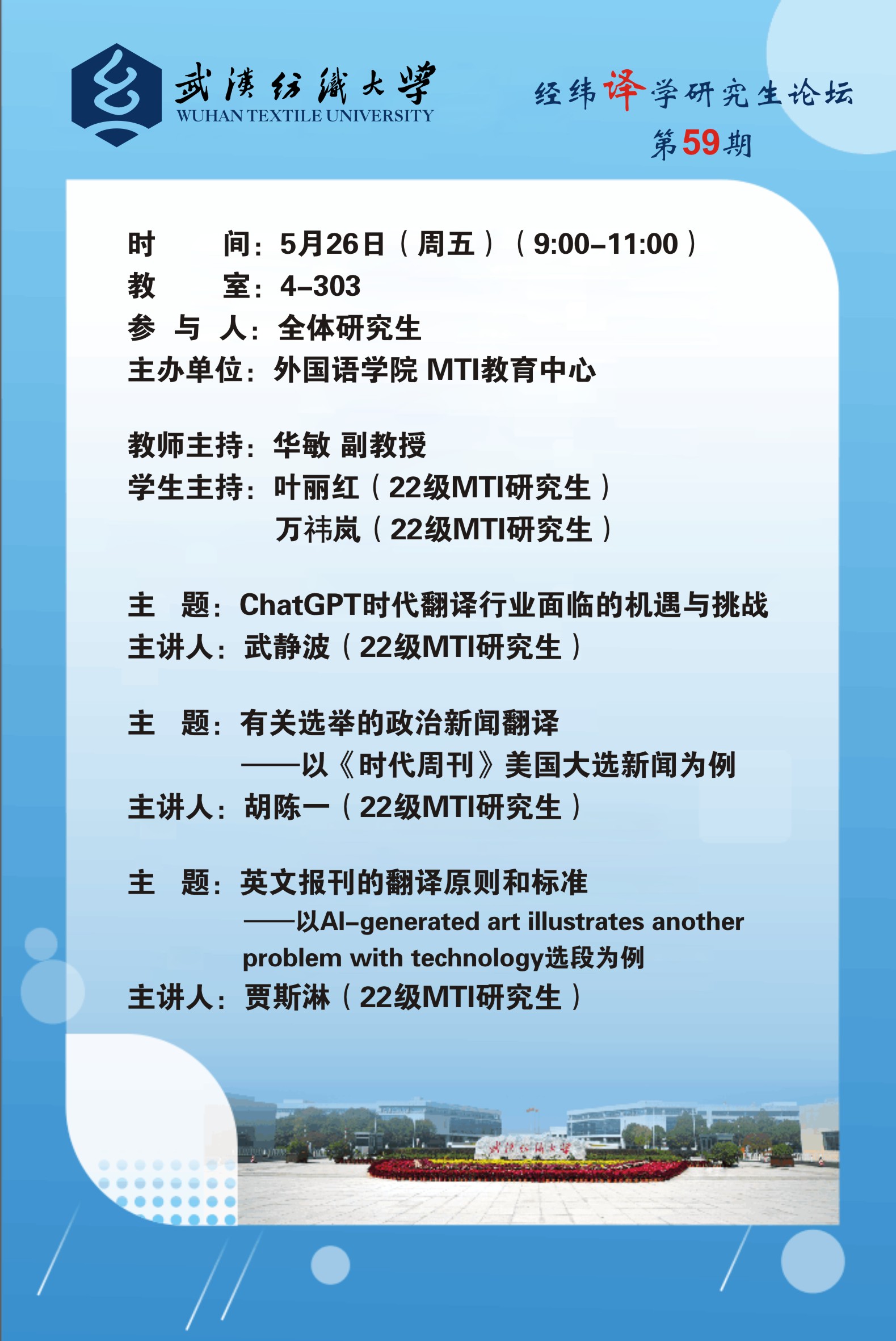 武漢紡織大學
WUHAN TEXTILE UNIVERSITY

经纬译学研究生论坛
第59期

时　　间：5月26日（周五）（9:00–11:00）
教　　室：4–303
参 与 人：全体研究生
主办单位：外国语学院 MTI教育中心

教师主持：华敏 副教授
学生主持：叶丽红（22级MTI研究生）
万祎岚（22级MTI研究生）

主　题：ChatGPT时代翻译行业面临的机遇与挑战
主讲人：武静波（22级MTI研究生）

主　题：有关选举的政治新闻翻译
——以《时代周刊》美国大选新闻为例
主讲人：胡陈一（22级MTI研究生）

主　题：英文报刊的翻译原则和标准
——以AI–generated art illustrates another problem with technology选段为例
主讲人：贾斯淋（22级MTI研究生）

武漢紡織大學